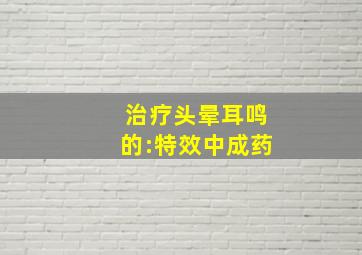 治疗头晕耳鸣
的:特效中成药